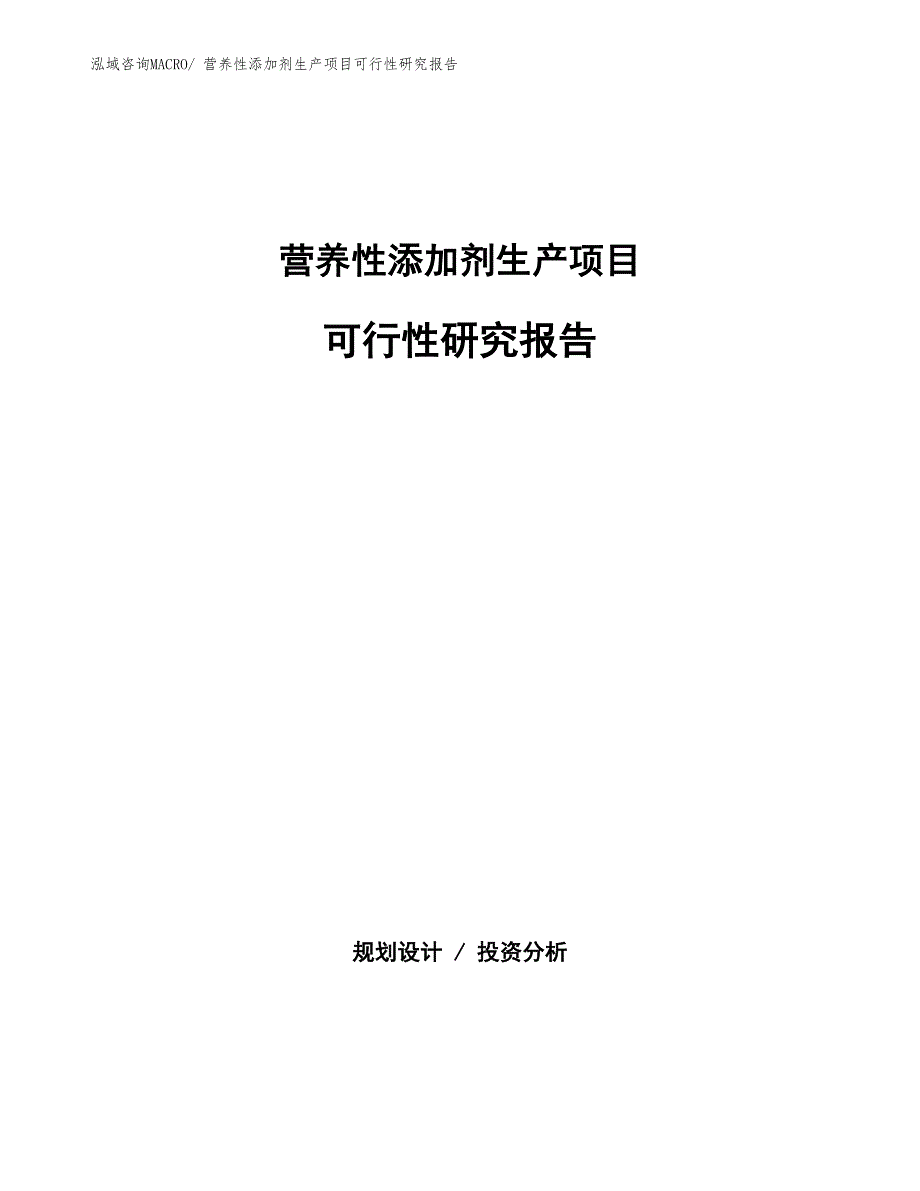 泓域咨询MACRO/ 营养性添加剂生产项目可行性研究报告

营养性添加剂生产项目

可行性研究报告

规划设计 / 投资分析